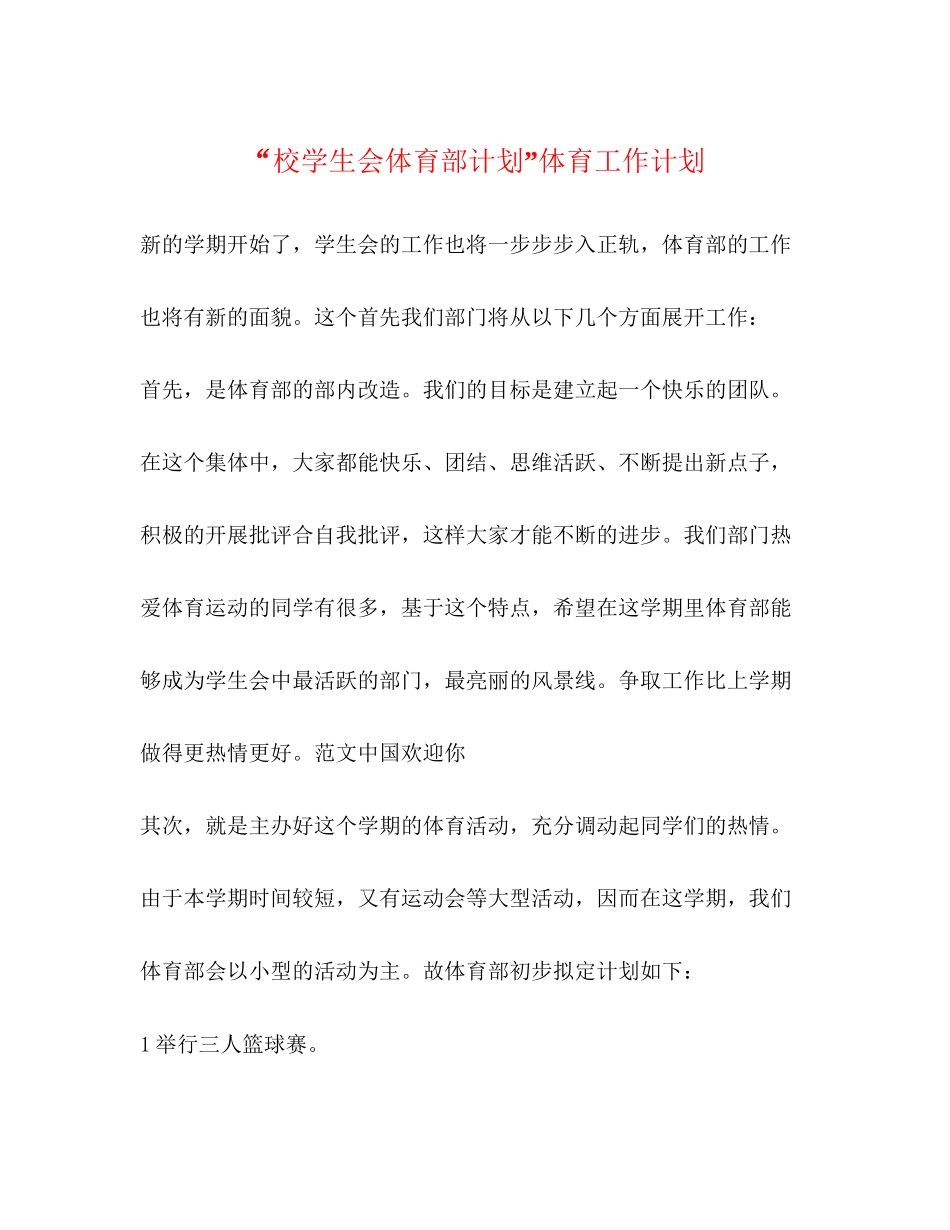 “校学生会体育部计划”体育工作计划

新的学期开始了，学生会的工作也将一步步步入正轨，体育部的工作也将有新的面貌。这个首先我们部门将从以下几个方面展开工作：

首先，是体育部的部内改造。我们的目标是建立起一个快乐的团队。在这个集体中，大家都能快乐、团结、思维活跃、不断提出新点子，积极的开展批评合自我批评，这样大家才能不断的进步。我们部门热爱体育运动的同学有很多，基于这个特点，希望在这学期里体育部能够成为学生会中最活跃的部门，最亮丽的风景线。争取工作比上学期做得更热情更好。范文中国欢迎你

其次，就是主办好这个学期的体育活动，充分调动起同学们的热情。由于本学期时间较短，又有运动会等大型活动，因而在这学期，我们体育部会以小型的活动为主。故体育部初步拟定计划如下：

1 举行三人篮球赛。